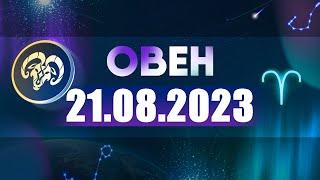 ОВЕН
21.08.2023